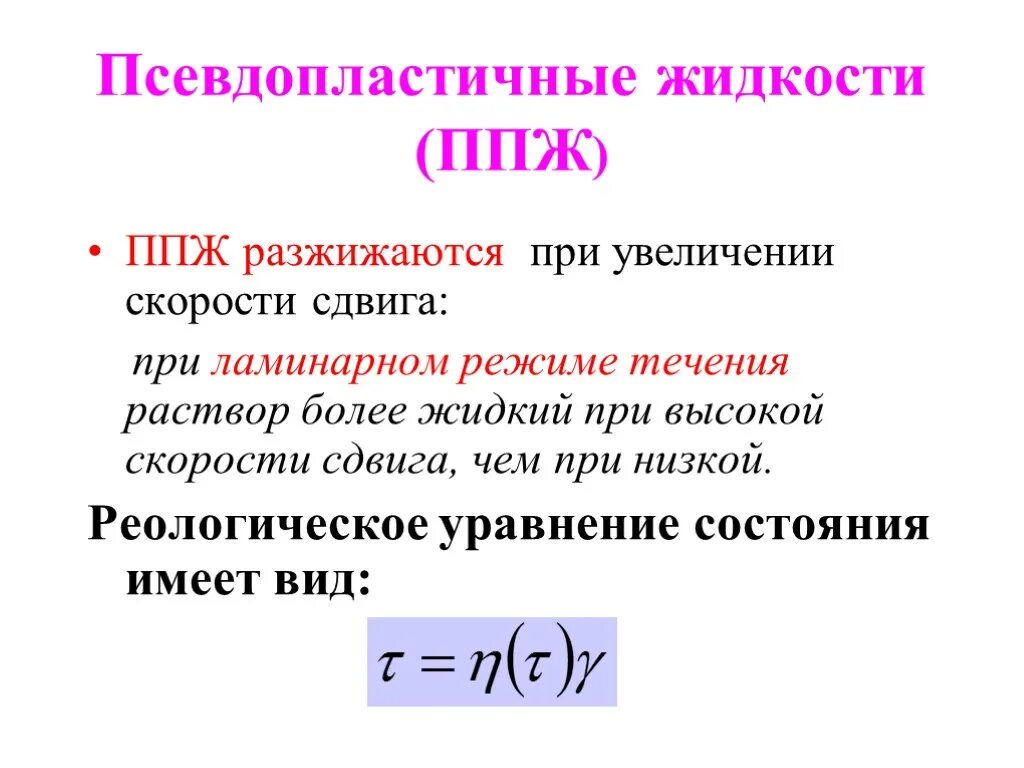 Псевдопластичные жидкости (ППЖ)

• ППЖ разжижаются при увеличении скорости сдвига:

при ламинарном режиме течения раствор более жидкий при высокой скорости сдвига, чем при низкой.

Реологическое уравнение состояния имеет вид:

$\tau = \eta(\tau)\gamma$